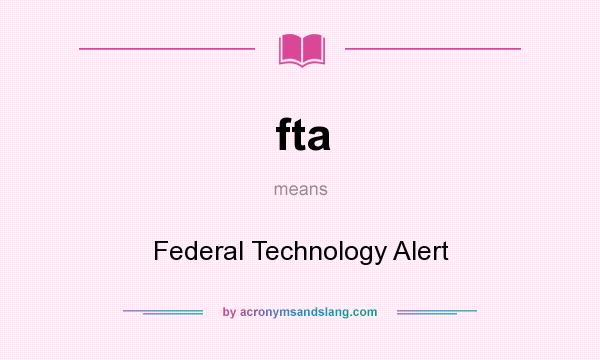 fta

means

Federal Technology Alert

by acronymsandslang.com